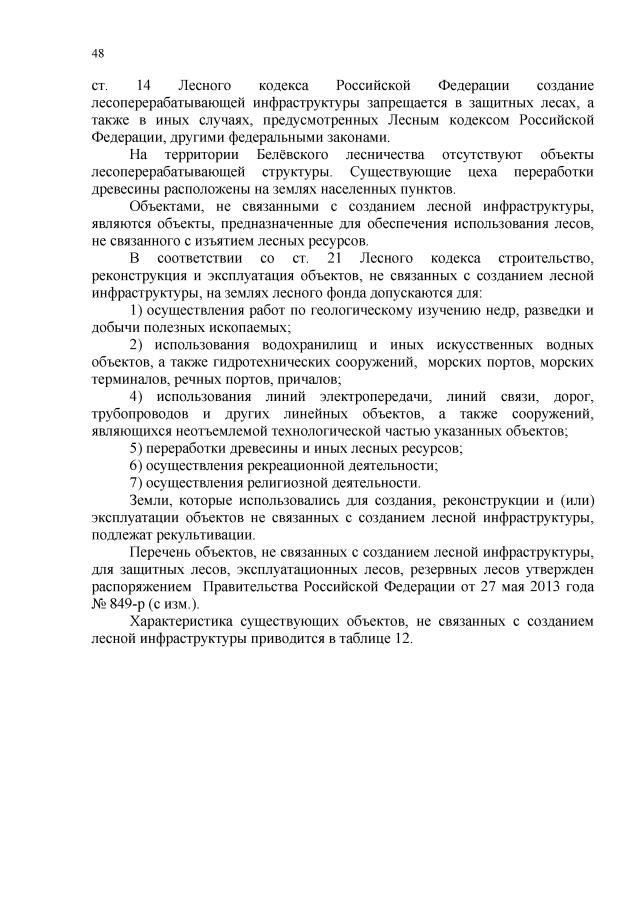 48

ст. 14 Лесного кодекса Российской Федерации создание лесоперерабатывающей инфраструктуры запрещается в защитных лесах, а также в иных случаях, предусмотренных Лесным кодексом Российской Федерации, другими федеральными законами.

На территории Белёвского лесничества отсутствуют объекты лесоперерабатывающей структуры. Существующие цеха переработки древесины расположены на землях населенных пунктов.

Объектами, не связанными с созданием лесной инфраструктуры, являются объекты, предназначенные для обеспечения использования лесов, не связанного с изъятием лесных ресурсов.

В соответствии со ст. 21 Лесного кодекса строительство, реконструкция и эксплуатация объектов, не связанных с созданием лесной инфраструктуры, на землях лесного фонда допускаются для:

1) осуществления работ по геологическому изучению недр, разведки и добычи полезных ископаемых;

2) использования водохранилищ и иных искусственных водных объектов, а также гидротехнических сооружений, морских портов, морских терминалов, речных портов, причалов;

4) использования линий электропередачи, линий связи, дорог, трубопроводов и других линейных объектов, а также сооружений, являющихся неотъемлемой технологической частью указанных объектов;

5) переработки древесины и иных лесных ресурсов;

6) осуществления рекреационной деятельности;

7) осуществления религиозной деятельности.

Земли, которые использовались для создания, реконструкции и (или) эксплуатации объектов не связанных с созданием лесной инфраструктуры, подлежат рекультивации.

Перечень объектов, не связанных с созданием лесной инфраструктуры, для защитных лесов, эксплуатационных лесов, резервных лесов утвержден распоряжением Правительства Российской Федерации от 27 мая 2013 года № 849-р (с изм.).

Характеристика существующих объектов, не связанных с созданием лесной инфраструктуры приводится в таблице 12.